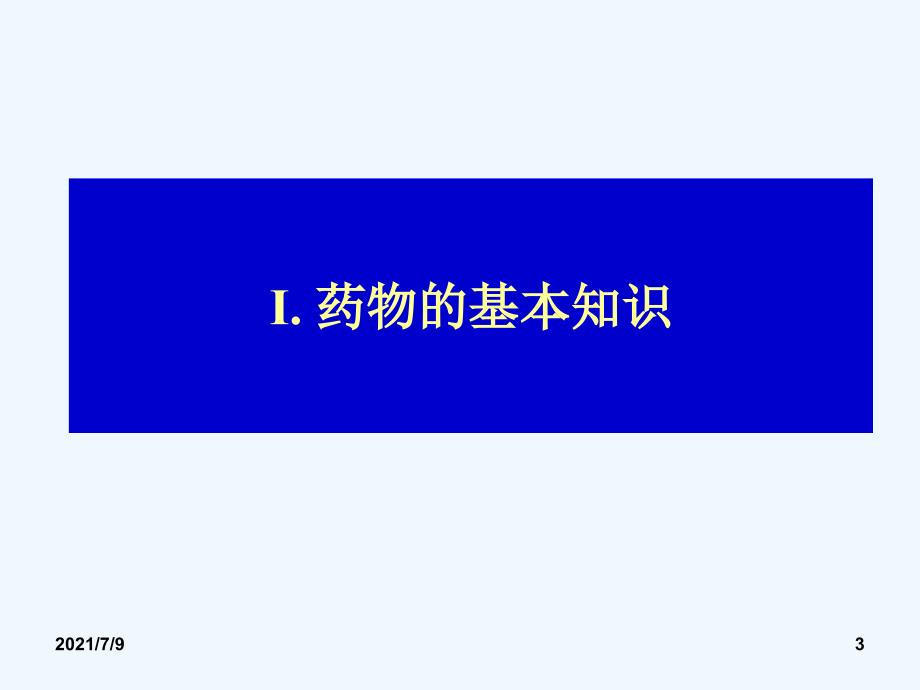 I. 药物的基本知识

2021/7/9

3